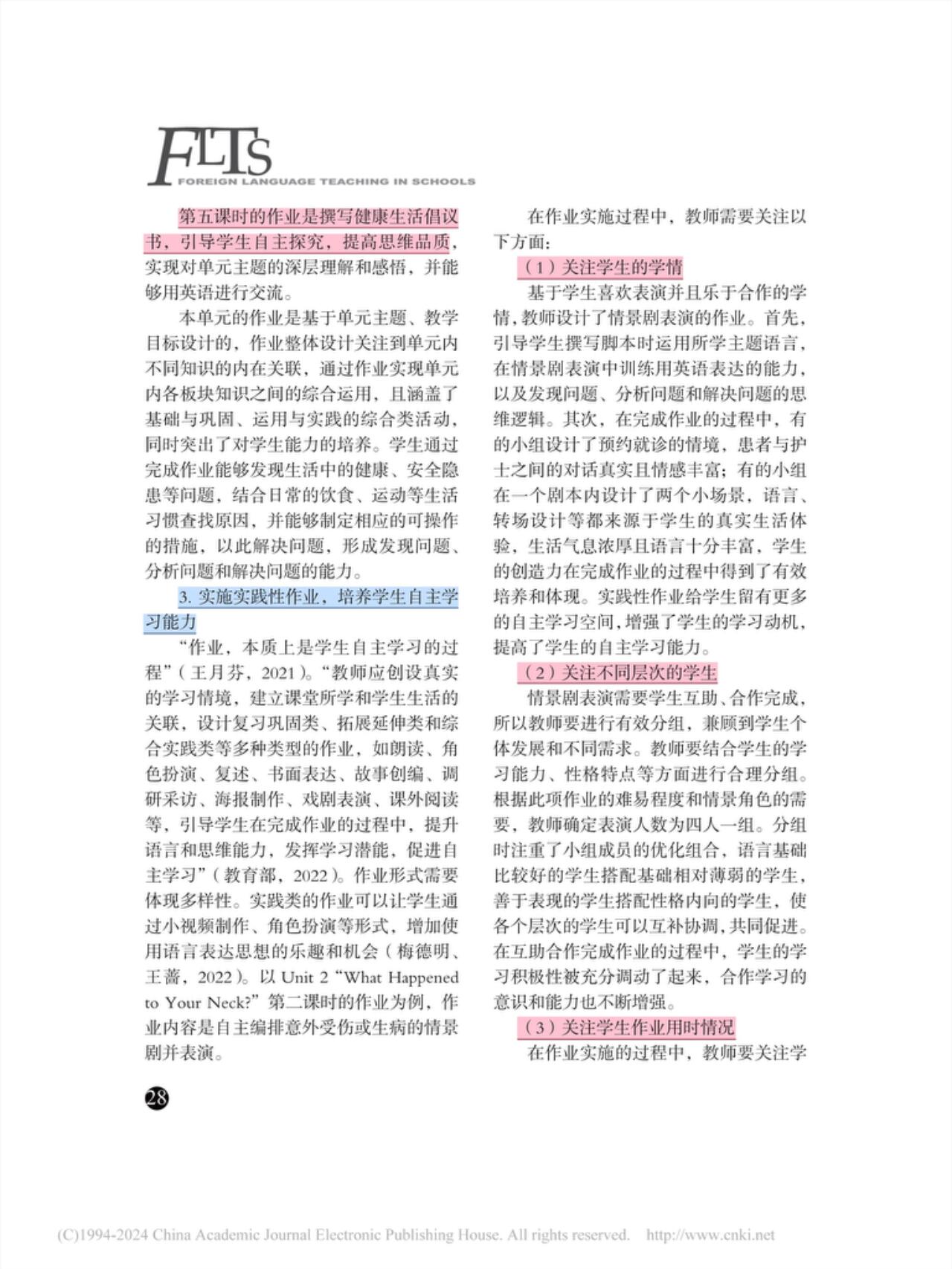 FLTS
FOREIGN LANGUAGE TEACHING IN SCHOOLS

第五课时的作业是撰写健康生活倡议书，引导学生自主探究，提高思维品质，实现对单元主题的深层理解和感悟，并能够用英语进行交流。

本单元的作业是基于单元主题、教学目标设计的，作业整体设计关注到单元内不同知识的内在关联，通过作业实现单元内各板块知识之间的综合运用，且涵盖了基础与巩固、运用与实践的综合类活动，同时突出了对学生能力的培养。学生通过完成作业能够发现生活中的健康、安全隐患等问题，结合日常的饮食、运动等生活习惯查找原因，并能够制定相应的可操作的措施，以此解决问题，形成发现问题、分析问题和解决问题的能力。

3. 实施实践性作业，培养学生自主学习能力

“作业，本质上是学生自主学习的过程”（王月芬，2021）。“教师应创设真实的学习情境，建立课堂所学和学生生活的关联，设计复习巩固类、拓展延伸类和综合实践类等多种类型的作业，如朗读、角色扮演、复述、书面表达、故事创编、调研采访、海报制作、戏剧表演、课外阅读等，引导学生在完成作业的过程中，提升语言和思维能力，发挥学习潜能，促进自主学习”（教育部，2022）。作业形式需要体现多样性。实践类的作业可以让学生通过小视频制作、角色扮演等形式，增加使用语言表达思想的乐趣和机会（梅德明、王蔷，2022）。以 Unit 2 “What Happened to Your Neck?” 第二课时的作业为例，作业内容是自主编排意外受伤或生病的情景剧并表演。

在作业实施过程中，教师需要关注以下方面：

（1）关注学生的学情

基于学生喜欢表演并且乐于合作的学情，教师设计了情景剧表演的作业。首先，引导学生撰写脚本时运用所学主题语言，在情景剧表演中训练用英语表达的能力，以及发现问题、分析问题和解决问题的思维逻辑。其次，在完成作业的过程中，有的小组设计了预约就诊的情境，患者与护士之间的对话真实且情感丰富；有的小组在一个剧本内设计了两个小场景，语言、转场设计等都来源于学生的真实生活体验，生活气息浓厚且语言十分丰富，学生的创造力在完成作业的过程中得到了有效培养和体现。实践性作业给学生留有更多的自主学习空间，增强了学生的学习动机，提高了学生的自主学习能力。

（2）关注不同层次的学生

情景剧表演需要学生互助、合作完成，所以教师要进行有效分组，兼顾到学生个体发展和不同需求。教师要结合学生的学习能力、性格特点等方面进行合理分组。根据此项作业的难易程度和情景角色的需要，教师确定表演人数为四人一组。分组时注重了小组成员的优化组合，语言基础比较好的学生搭配基础相对薄弱的学生，善于表现的学生搭配性格内向的学生，使各个层次的学生可以互补协调，共同促进。在互助合作完成作业的过程中，学生的学习积极性被充分调动了起来，合作学习的意识和能力也不断增强。

（3）关注学生作业用时情况

在作业实施的过程中，教师要关注学

28

(C)1994-2024 China Academic Journal Electronic Publishing House. All rights reserved. http://www.cnki.net